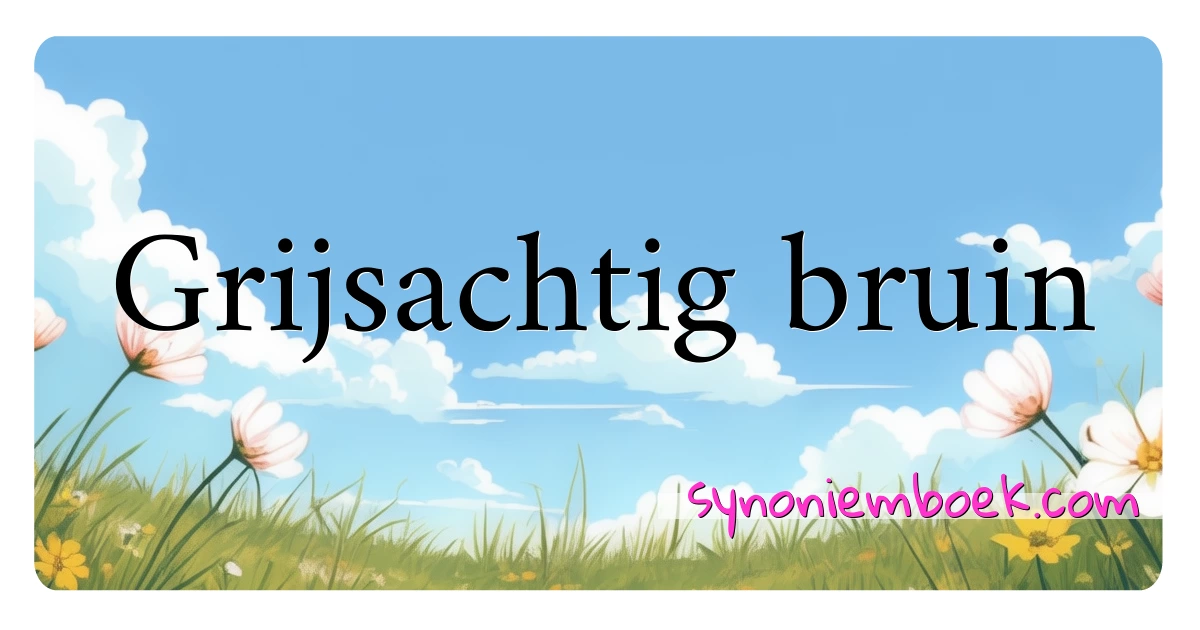 Grijsachtig bruin

synoniemboek.com